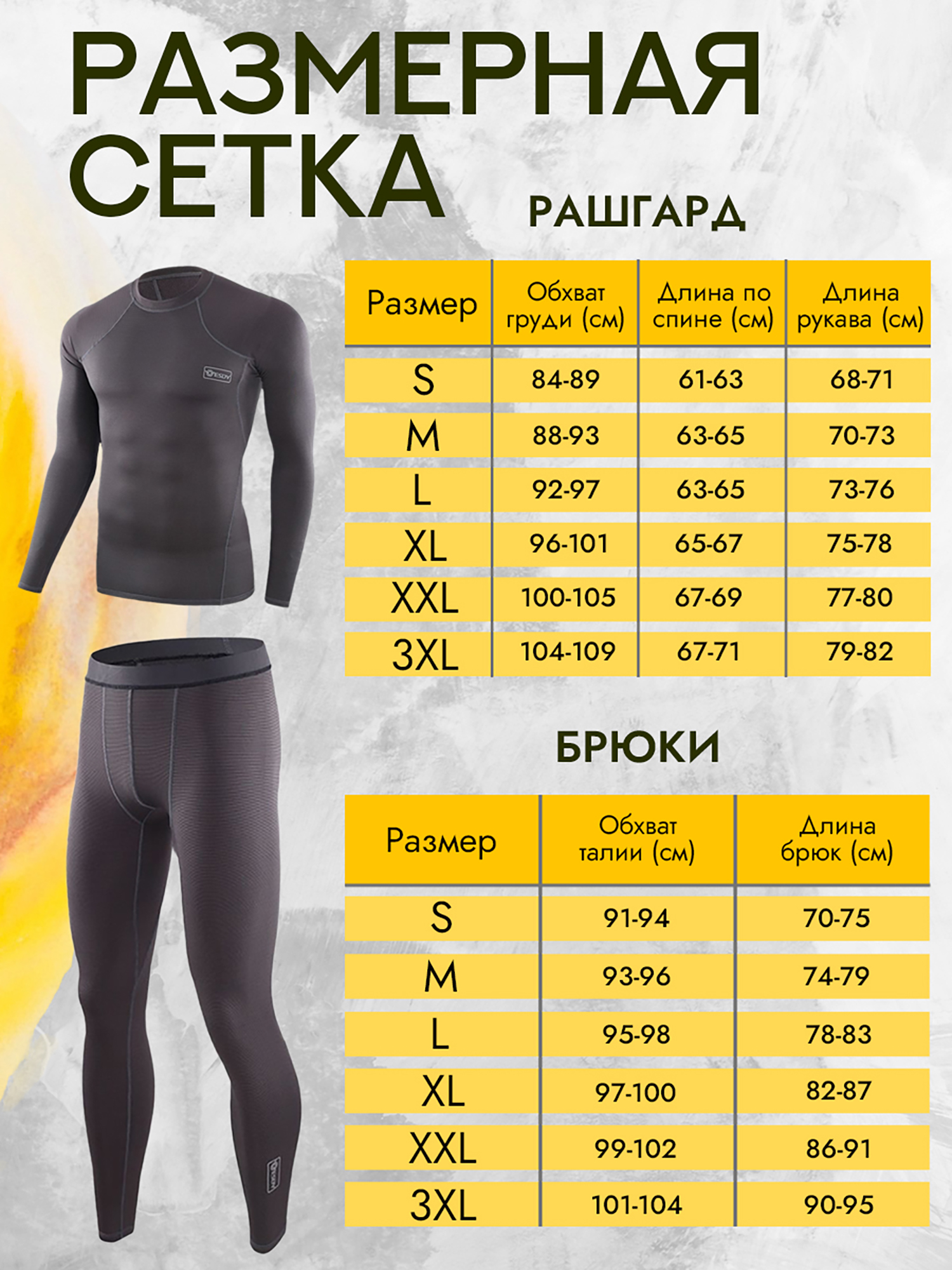 РАЗМЕРНАЯ СЕТКА

РАШГАРД

| Размер | Обхват груди (см) | Длина по спине (см) | Длина рукава (см) |
|---|---|---|---|
| S | 84-89 | 61-63 | 68-71 |
| M | 88-93 | 63-65 | 70-73 |
| L | 92-97 | 63-65 | 73-76 |
| XL | 96-101 | 65-67 | 75-78 |
| XXL | 100-105 | 67-69 | 77-80 |
| 3XL | 104-109 | 67-71 | 79-82 |

ESDY

БРЮКИ

| Размер | Обхват талии (см) | Длина брюк (см) |
|---|---|---|
| S | 91-94 | 70-75 |
| M | 93-96 | 74-79 |
| L | 95-98 | 78-83 |
| XL | 97-100 | 82-87 |
| XXL | 99-102 | 86-91 |
| 3XL | 101-104 | 90-95 |

ESDY